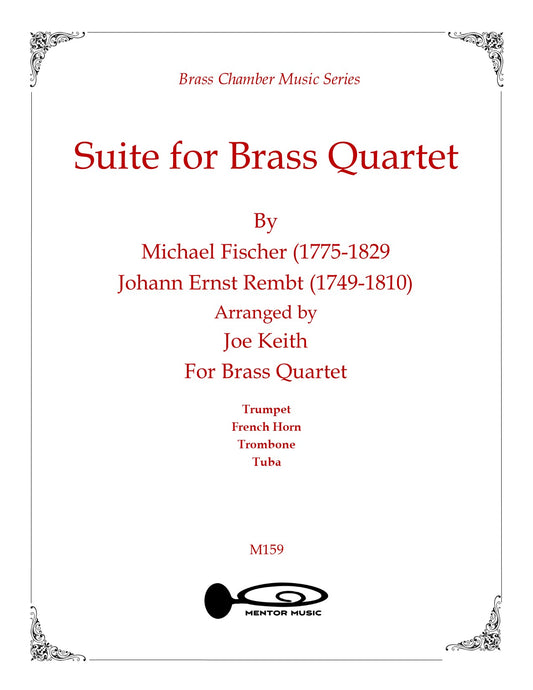 Brass Chamber Music Series

Suite for Brass Quartet

By
Michael Fischer (1775-1829
Johann Ernst Rembt (1749-1810)
Arranged by
Joe Keith
For Brass Quartet

Trumpet
French Horn
Trombone
Tuba

M159

MENTOR MUSIC